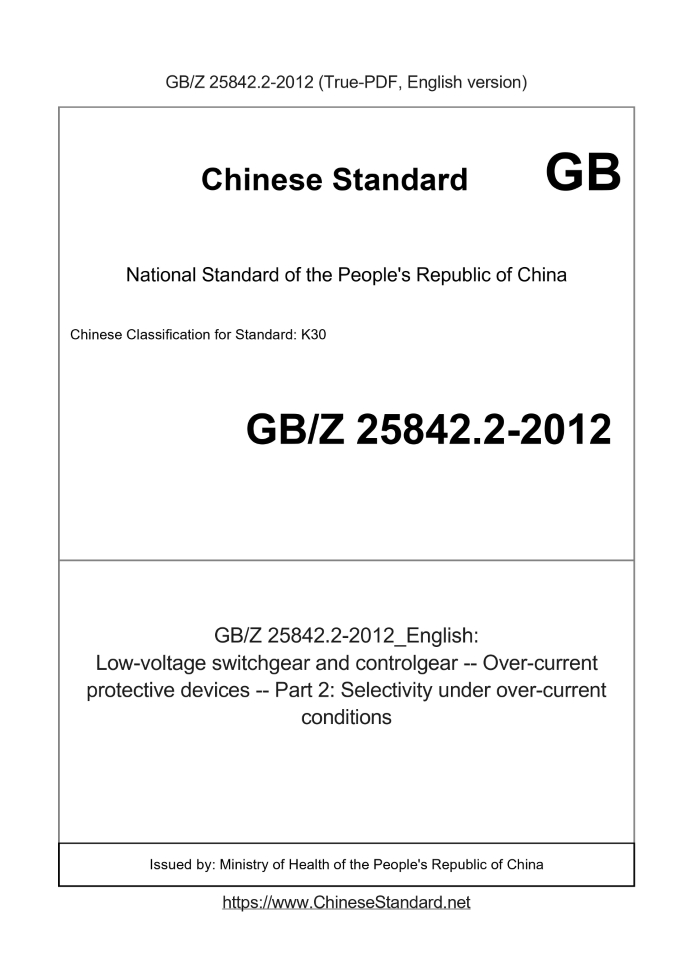 GB/Z 25842.2-2012 (True-PDF, English version)

Chinese Standard GB

National Standard of the People's Republic of China

Chinese Classification for Standard: K30

GB/Z 25842.2-2012

GB/Z 25842.2-2012_English: Low-voltage switchgear and controlgear -- Over-current protective devices -- Part 2: Selectivity under over-current conditions

Issued by: Ministry of Health of the People's Republic of China

https://www.ChineseStandard.net